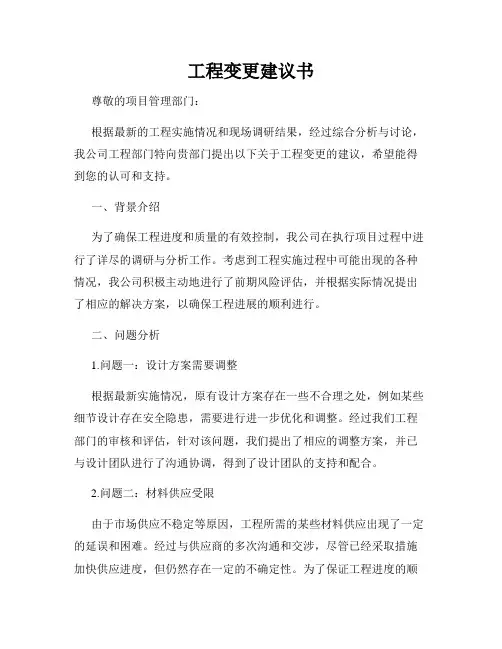 工程变更建议书

尊敬的项目管理部门：

根据最新的工程实施情况和现场调研结果，经过综合分析与讨论，我公司工程部门特向贵部门提出以下关于工程变更的建议，希望能得到您的认可和支持。

一、背景介绍

为了确保工程进度和质量的有效控制，我公司在执行项目过程中进行了详尽的调研与分析工作。考虑到工程实施过程中可能出现的各种情况，我公司积极主动地进行了前期风险评估，并根据实际情况提出了相应的解决方案，以确保工程进展的顺利进行。

二、问题分析

1.问题一：设计方案需要调整

根据最新实施情况，原有设计方案存在一些不合理之处，例如某些细节设计存在安全隐患，需要进行进一步优化和调整。经过我们工程部门的审核和评估，针对该问题，我们提出了相应的调整方案，并已与设计团队进行了沟通协调，得到了设计团队的支持和配合。

2.问题二：材料供应受限

由于市场供应不稳定等原因，工程所需的某些材料供应出现了一定的延误和困难。经过与供应商的多次沟通和交涉，尽管已经采取措施加快供应进度，但仍然存在一定的不确定性。为了保证工程进度的顺